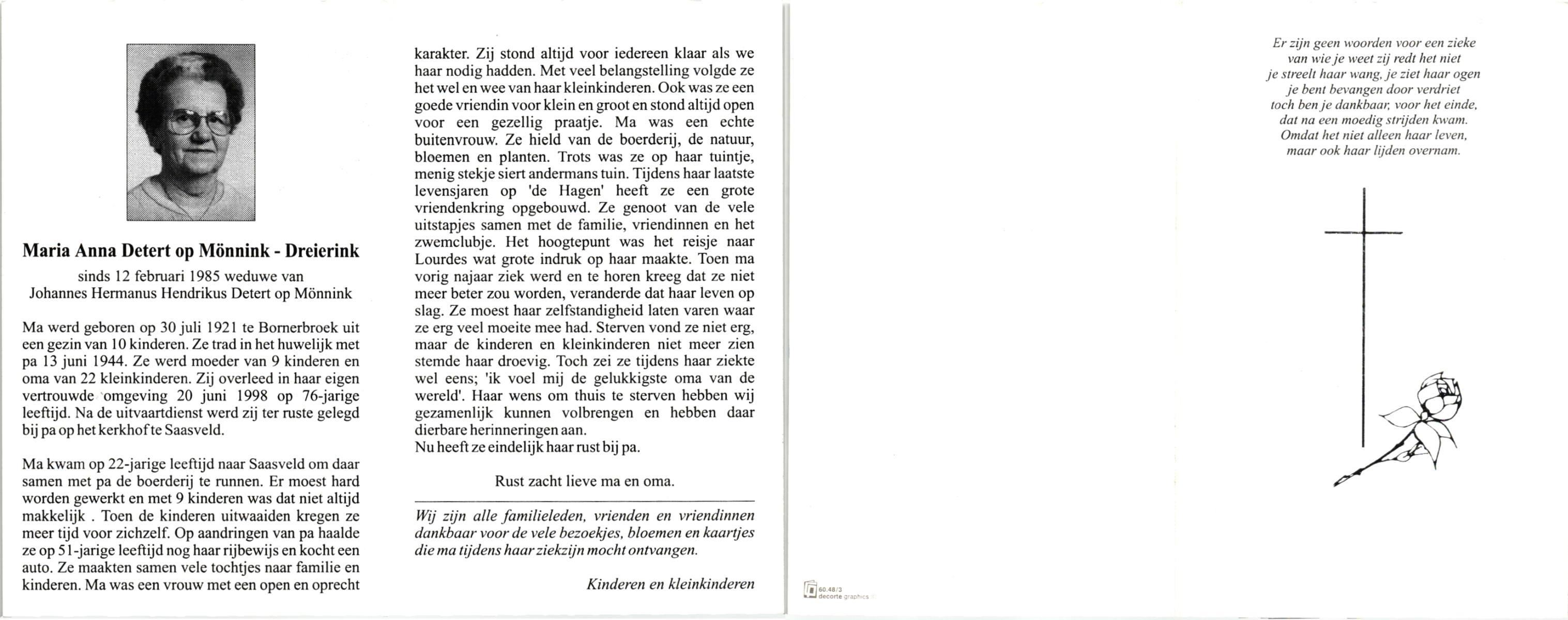 Maria Anna Detert op Mönnink - Dreierink

sinds 12 februari 1985 weduwe van
Johannes Hermanus Hendrikus Detert op Mönnink

Ma werd geboren op 30 juli 1921 te Bornerbroek uit een gezin van 10 kinderen. Ze trad in het huwelijk met pa 13 juni 1944. Ze werd moeder van 9 kinderen en oma van 22 kleinkinderen. Zij overleed in haar eigen vertrouwde omgeving 20 juni 1998 op 76-jarige leeftijd. Na de uitvaartdienst werd zij ter ruste gelegd bij pa op het kerkhof te Saasveld.

Ma kwam op 22-jarige leeftijd naar Saasveld om daar samen met pa de boerderij te runnen. Er moest hard worden gewerkt en met 9 kinderen was dat niet altijd makkelijk . Toen de kinderen uitwaaiden kregen ze meer tijd voor zichzelf. Op aandringen van pa haalde ze op 51-jarige leeftijd nog haar rijbewijs en kocht een auto. Ze maakten samen vele tochtjes naar familie en kinderen. Ma was een vrouw met een open en oprecht karakter. Zij stond altijd voor iedereen klaar als we haar nodig hadden. Met veel belangstelling volgde ze het wel en wee van haar kleinkinderen. Ook was ze een goede vriendin voor klein en groot en stond altijd open voor een gezellig praatje. Ma was een echte buitenvrouw. Ze hield van de boerderij, de natuur, bloemen en planten. Trots was ze op haar tuintje, menig stekje siert andermans tuin. Tijdens haar laatste levensjaren op 'de Hagen' heeft ze een grote vriendenkring opgebouwd. Ze genoot van de vele uitstapjes samen met de familie, vriendinnen en het zwemclubje. Het hoogtepunt was het reisje naar Lourdes wat grote indruk op haar maakte. Toen ma vorig najaar ziek werd en te horen kreeg dat ze niet meer beter zou worden, veranderde dat haar leven op slag. Ze moest haar zelfstandigheid laten varen waar ze erg veel moeite mee had. Sterven vond ze niet erg, maar de kinderen en kleinkinderen niet meer zien stemde haar droevig. Toch zei ze tijdens haar ziekte wel eens; 'ik voel mij de gelukkigste oma van de wereld'. Haar wens om thuis te sterven hebben wij gezamenlijk kunnen volbrengen en hebben daar dierbare herinneringen aan.
Nu heeft ze eindelijk haar rust bij pa.

Rust zacht lieve ma en oma.

Wij zijn alle familieleden, vrienden en vriendinnen dankbaar voor de vele bezoekjes, bloemen en kaartjes die ma tijdens haar ziekzijn mocht ontvangen.

Kinderen en kleinkinderen

60.48/3
decorte graphics

Er zijn geen woorden voor een zieke
van wie je weet zij redt het niet
je streelt haar wang, je ziet haar ogen
je bent bevangen door verdriet
toch ben je dankbaar, voor het einde,
dat na een moedig strijden kwam.
Omdat het niet alleen haar leven,
maar ook haar lijden overnam.